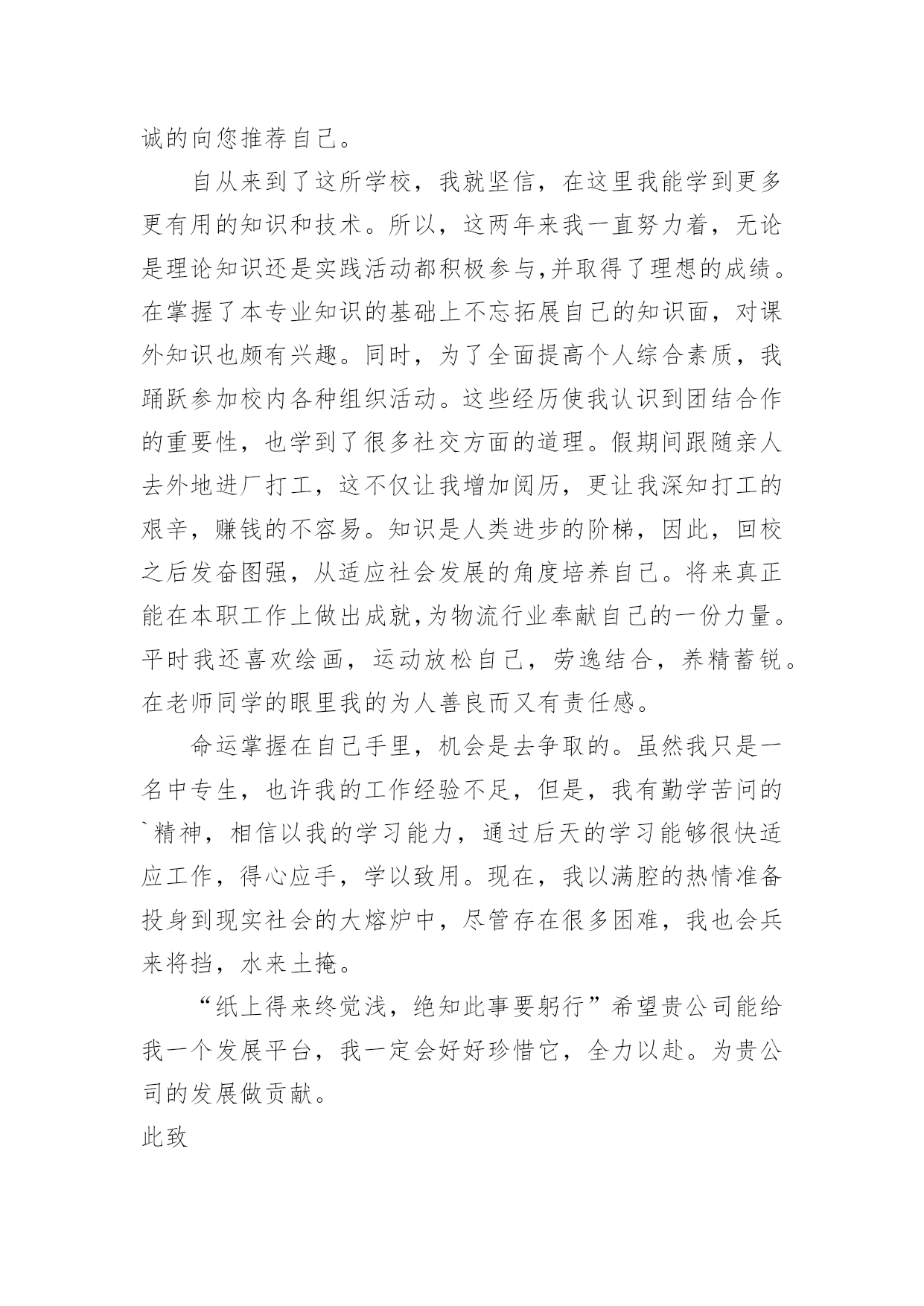 诚的向您推荐自己。

自从来到了这所学校，我就坚信，在这里我能学到更多更有用的知识和技术。所以，这两年来我一直努力着，无论是理论知识还是实践活动都积极参与,并取得了理想的成绩。在掌握了本专业知识的基础上不忘拓展自己的知识面，对课外知识也颇有兴趣。同时，为了全面提高个人综合素质，我踊跃参加校内各种组织活动。这些经历使我认识到团结合作的重要性，也学到了很多社交方面的道理。假期间跟随亲人去外地进厂打工，这不仅让我增加阅历，更让我深知打工的艰辛，赚钱的不容易。知识是人类进步的阶梯，因此，回校之后发奋图强，从适应社会发展的角度培养自己。将来真正能在本职工作上做出成就,为物流行业奉献自己的一份力量。平时我还喜欢绘画，运动放松自己，劳逸结合，养精蓄锐。在老师同学的眼里我的为人善良而又有责任感。

命运掌握在自己手里，机会是去争取的。虽然我只是一名中专生，也许我的工作经验不足，但是，我有勤学苦问的`精神，相信以我的学习能力，通过后天的学习能够很快适应工作，得心应手，学以致用。现在，我以满腔的热情准备投身到现实社会的大熔炉中，尽管存在很多困难，我也会兵来将挡，水来土掩。

“纸上得来终觉浅，绝知此事要躬行”希望贵公司能给我一个发展平台，我一定会好好珍惜它，全力以赴。为贵公司的发展做贡献。

此致